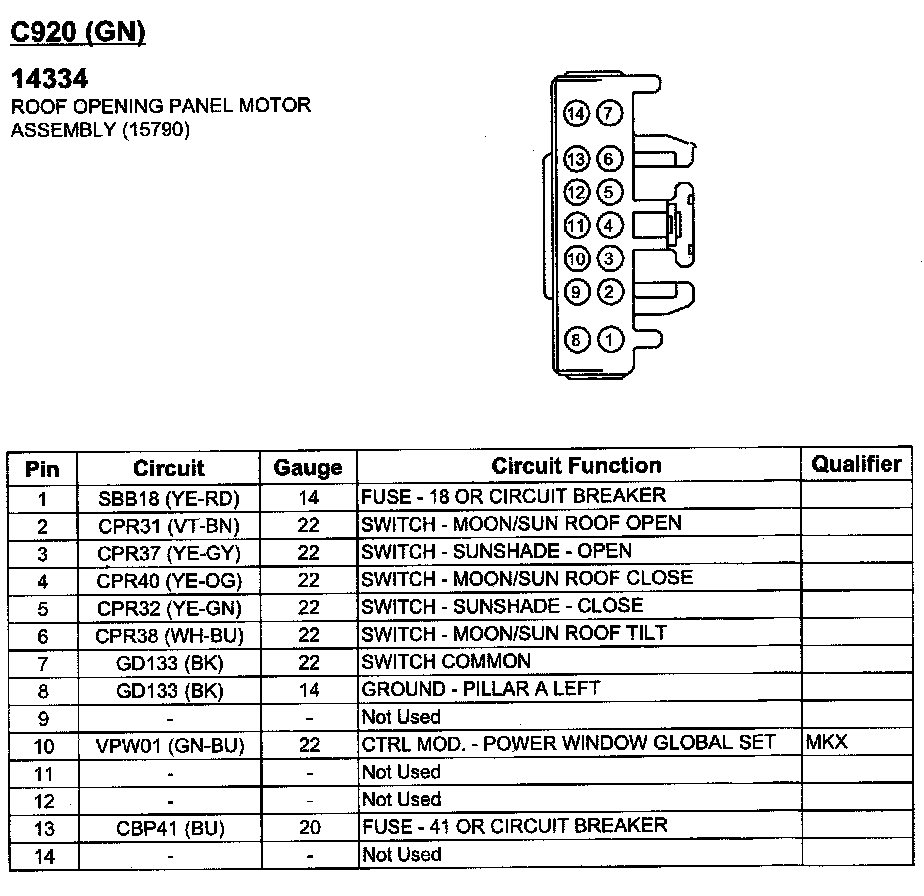 C920 (GN)

14334
ROOF OPENING PANEL MOTOR ASSEMBLY (15790)

14 7
13 6
12 5
11 4
10 3
9 2
8 1

| Pin | Circuit | Gauge | Circuit Function | Qualifier |
|---|---|---|---|---|
| 1 | SBB18 (YE-RD) | 14 | FUSE - 18 OR CIRCUIT BREAKER | |
| 2 | CPR31 (VT-BN) | 22 | SWITCH - MOON/SUN ROOF OPEN | |
| 3 | CPR37 (YE-GY) | 22 | SWITCH - SUNSHADE - OPEN | |
| 4 | CPR40 (YE-OG) | 22 | SWITCH - MOON/SUN ROOF CLOSE | |
| 5 | CPR32 (YE-GN) | 22 | SWITCH - SUNSHADE - CLOSE | |
| 6 | CPR38 (WH-BU) | 22 | SWITCH - MOON/SUN ROOF TILT | |
| 7 | GD133 (BK) | 22 | SWITCH COMMON | |
| 8 | GD133 (BK) | 14 | GROUND - PILLAR A LEFT | |
| 9 | - | - | Not Used | |
| 10 | VPW01 (GN-BU) | 22 | CTRL MOD. - POWER WINDOW GLOBAL SET | MKX |
| 11 | - | - | Not Used | |
| 12 | - | - | Not Used | |
| 13 | CBP41 (BU) | 20 | FUSE - 41 OR CIRCUIT BREAKER | |
| 14 | - | - | Not Used | |